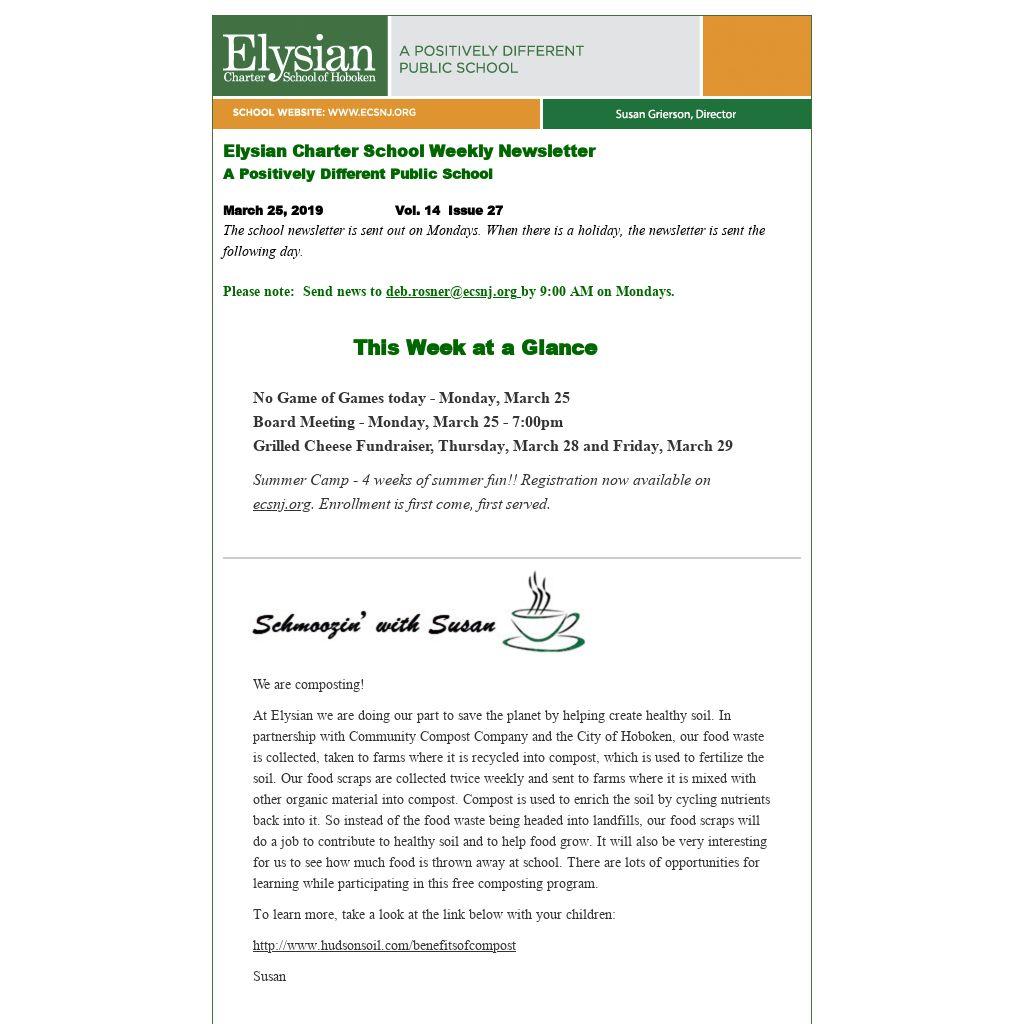 Elysian Charter School of Hoboken

A POSITIVELY DIFFERENT PUBLIC SCHOOL

SCHOOL WEBSITE: WWW.ECSNJ.ORG

Susan Grierson, Director

Elysian Charter School Weekly Newsletter
A Positively Different Public School

March 25, 2019 Vol. 14 Issue 27
The school newsletter is sent out on Mondays. When there is a holiday, the newsletter is sent the following day.

Please note: Send news to deb.rosner@ecsnj.org by 9:00 AM on Mondays.

This Week at a Glance

No Game of Games today - Monday, March 25
Board Meeting - Monday, March 25 - 7:00pm
Grilled Cheese Fundraiser, Thursday, March 28 and Friday, March 29

Summer Camp - 4 weeks of summer fun!! Registration now available on ecsnj.org. Enrollment is first come, first served.

Schmoozin' with Susan

We are composting!

At Elysian we are doing our part to save the planet by helping create healthy soil. In partnership with Community Compost Company and the City of Hoboken, our food waste is collected, taken to farms where it is recycled into compost, which is used to fertilize the soil. Our food scraps are collected twice weekly and sent to farms where it is mixed with other organic material into compost. Compost is used to enrich the soil by cycling nutrients back into it. So instead of the food waste being headed into landfills, our food scraps will do a job to contribute to healthy soil and to help food grow. It will also be very interesting for us to see how much food is thrown away at school. There are lots of opportunities for learning while participating in this free composting program.

To learn more, take a look at the link below with your children:

http://www.hudsonsoil.com/benefitsofcompost

Susan